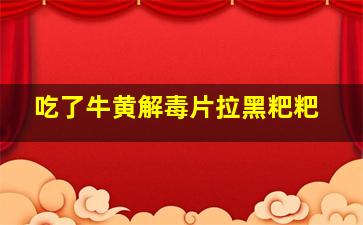 吃了牛黄解毒片拉黑粑粑